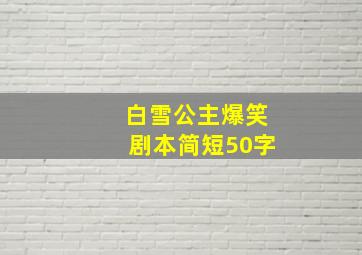 白雪公主爆笑剧本简短50字